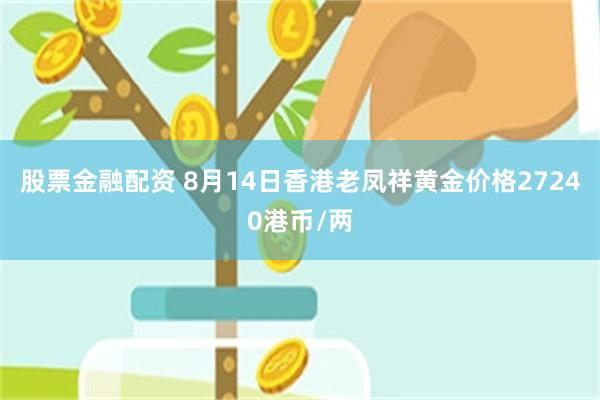 股票金融配资 8月14日香港老凤祥黄金价格27240港币/两